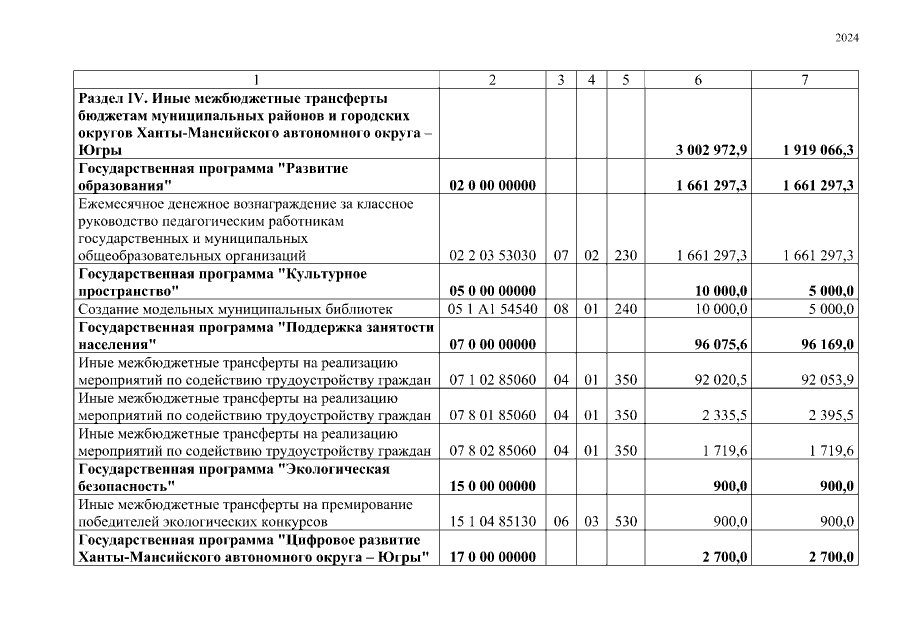 2024

| 1 | 2 | 3 | 4 | 5 | 6 | 7 |
|---|---|---|---|---|---|---|
| Раздел IV. Иные межбюджетные трансферты бюджетам муниципальных районов и городских округов Ханты-Мансийского автономного округа – Югры | | | | | 3 002 972,9 | 1 919 066,3 |
| Государственная программа "Развитие образования" | 02 0 00 00000 | | | | 1 661 297,3 | 1 661 297,3 |
| Ежемесячное денежное вознаграждение за классное руководство педагогическим работникам государственных и муниципальных общеобразовательных организаций | 02 2 03 53030 | 07 | 02 | 230 | 1 661 297,3 | 1 661 297,3 |
| Государственная программа "Культурное пространство" | 05 0 00 00000 | | | | 10 000,0 | 5 000,0 |
| Создание модельных муниципальных библиотек | 05 1 A1 54540 | 08 | 01 | 240 | 10 000,0 | 5 000,0 |
| Государственная программа "Поддержка занятости населения" | 07 0 00 00000 | | | | 96 075,6 | 96 169,0 |
| Иные межбюджетные трансферты на реализацию мероприятий по содействию трудоустройству граждан | 07 1 02 85060 | 04 | 01 | 350 | 92 020,5 | 92 053,9 |
| Иные межбюджетные трансферты на реализацию мероприятий по содействию трудоустройству граждан | 07 8 01 85060 | 04 | 01 | 350 | 2 335,5 | 2 395,5 |
| Иные межбюджетные трансферты на реализацию мероприятий по содействию трудоустройству граждан | 07 8 02 85060 | 04 | 01 | 350 | 1 719,6 | 1 719,6 |
| Государственная программа "Экологическая безопасность" | 15 0 00 00000 | | | | 900,0 | 900,0 |
| Иные межбюджетные трансферты на премирование победителей экологических конкурсов | 15 1 04 85130 | 06 | 03 | 530 | 900,0 | 900,0 |
| Государственная программа "Цифровое развитие Ханты-Мансийского автономного округа – Югры" | 17 0 00 00000 | | | | 2 700,0 | 2 700,0 |